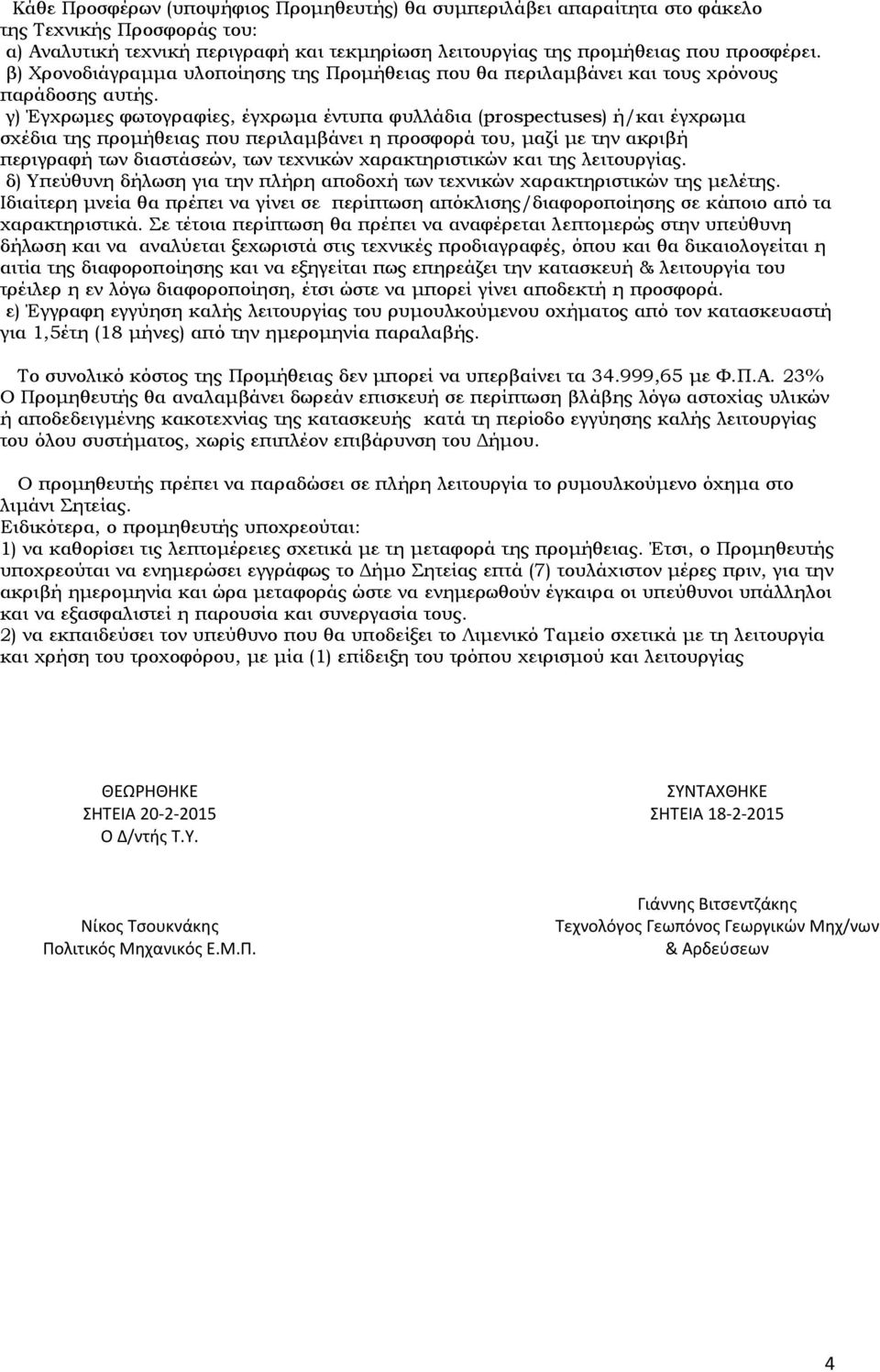 Κάθε Προσφέρων (υποψήφιος Προμηθευτής) θα συμπεριλάβει απαραίτητα στο φάκελο της Τεχνικής Προσφοράς του:
α) Αναλυτική τεχνική περιγραφή και τεκμηρίωση λειτουργίας της προμήθειας που προσφέρει.
β) Χρονοδιάγραμμα υλοποίησης της Προμήθειας που θα περιλαμβάνει και τους χρόνους παράδοσης αυτής.
γ) Έγχρωμες φωτογραφίες, έγχρωμα έντυπα φυλλάδια (prospectuses) ή/και έγχρωμα σχέδια της προμήθειας που περιλαμβάνει η προσφορά του, μαζί με την ακριβή περιγραφή των διαστάσεών, των τεχνικών χαρακτηριστικών και της λειτουργίας.
δ) Υπεύθυνη δήλωση για την πλήρη αποδοχή των τεχνικών χαρακτηριστικών της μελέτης.
Ιδιαίτερη μνεία θα πρέπει να γίνει σε περίπτωση απόκλισης/διαφοροποίησης σε κάποιο από τα χαρακτηριστικά. Σε τέτοια περίπτωση θα πρέπει να αναφέρεται λεπτομερώς στην υπεύθυνη δήλωση και να αναλύεται ξεχωριστά στις τεχνικές προδιαγραφές, όπου και θα δικαιολογείται η αιτία της διαφοροποίησης και να εξηγείται πως επηρεάζει την κατασκευή & λειτουργία του τρέιλερ η εν λόγω διαφοροποίηση, έτσι ώστε να μπορεί γίνει αποδεκτή η προσφορά.
ε) Έγγραφη εγγύηση καλής λειτουργίας του ρυμουλκούμενου οχήματος από τον κατασκευαστή για 1,5έτη (18 μήνες) από την ημερομηνία παραλαβής.

Το συνολικό κόστος της Προμήθειας δεν μπορεί να υπερβαίνει τα 34.999,65 με Φ.Π.Α. 23%
Ο Προμηθευτής θα αναλαμβάνει δωρεάν επισκευή σε περίπτωση βλάβης λόγω αστοχίας υλικών ή αποδεδειγμένης κακοτεχνίας της κατασκευής κατά τη περίοδο εγγύησης καλής λειτουργίας του όλου συστήματος, χωρίς επιπλέον επιβάρυνση του Δήμου.

Ο προμηθευτής πρέπει να παραδώσει σε πλήρη λειτουργία το ρυμουλκούμενο όχημα στο λιμάνι Σητείας.
Ειδικότερα, ο προμηθευτής υποχρεούται:
1) να καθορίσει τις λεπτομέρειες σχετικά με τη μεταφορά της προμήθειας. Έτσι, ο Προμηθευτής υποχρεούται να ενημερώσει εγγράφως το Δήμο Σητείας επτά (7) τουλάχιστον μέρες πριν, για την ακριβή ημερομηνία και ώρα μεταφοράς ώστε να ενημερωθούν έγκαιρα οι υπεύθυνοι υπάλληλοι και να εξασφαλιστεί η παρουσία και συνεργασία τους.
2) να εκπαιδεύσει τον υπεύθυνο που θα υποδείξει το Λιμενικό Ταμείο σχετικά με τη λειτουργία και χρήση του τροχοφόρου, με μία (1) επίδειξη του τρόπου χειρισμού και λειτουργίας

ΘΕΩΡΗΘΗΚΕ
ΣΗΤΕΙΑ 20-2-2015
Ο Δ/ντής Τ.Υ.

Νίκος Τσουκνάκης
Πολιτικός Μηχανικός Ε.Μ.Π.

ΣΥΝΤΑΧΘΗΚΕ
ΣΗΤΕΙΑ 18-2-2015

Γιάννης Βιτσεντζάκης
Τεχνολόγος Γεωπόνος Γεωργικών Μηχ/νων & Αρδεύσεων

4